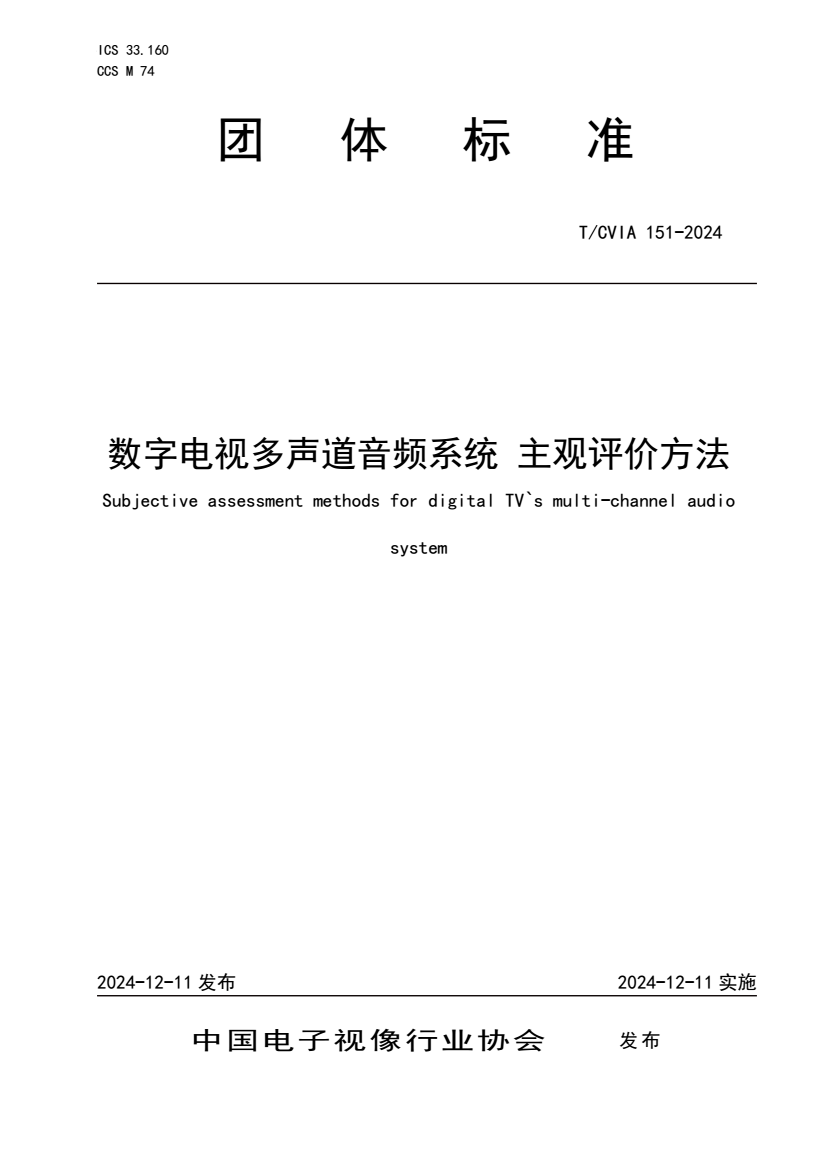 ICS 33.160
CCS M 74

团 体 标 准

T/CVIA 151-2024

数字电视多声道音频系统 主观评价方法

Subjective assessment methods for digital TV`s multi-channel audio system

2024-12-11 发布

2024-12-11 实施

中国电子视像行业协会 发布